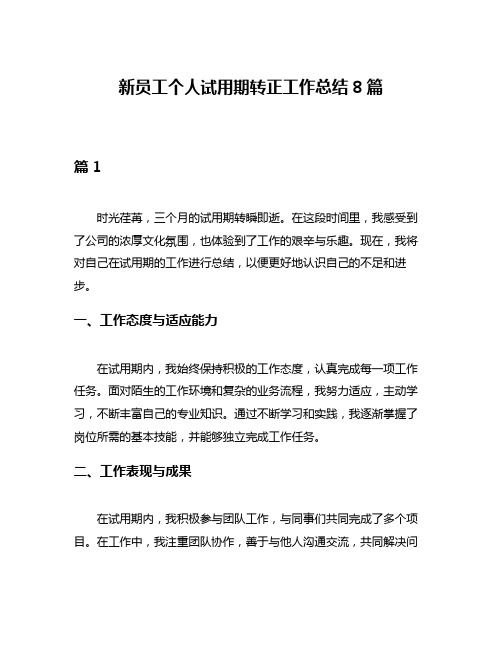 新员工个人试用期转正工作总结 8 篇

篇 1

时光荏苒，三个月的试用期转瞬即逝。在这段时间里，我感受到了公司的浓厚文化氛围，也体验到了工作的艰辛与乐趣。现在，我将对自己在试用期的工作进行总结，以便更好地认识自己的不足和进步。

一、工作态度与适应能力

在试用期内，我始终保持积极的工作态度，认真完成每一项工作任务。面对陌生的工作环境和复杂的业务流程，我努力适应，主动学习，不断丰富自己的专业知识。通过不断学习和实践，我逐渐掌握了岗位所需的基本技能，并能够独立完成工作任务。

二、工作表现与成果

在试用期内，我积极参与团队工作，与同事们共同完成了多个项目。在工作中，我注重团队协作，善于与他人沟通交流，共同解决问